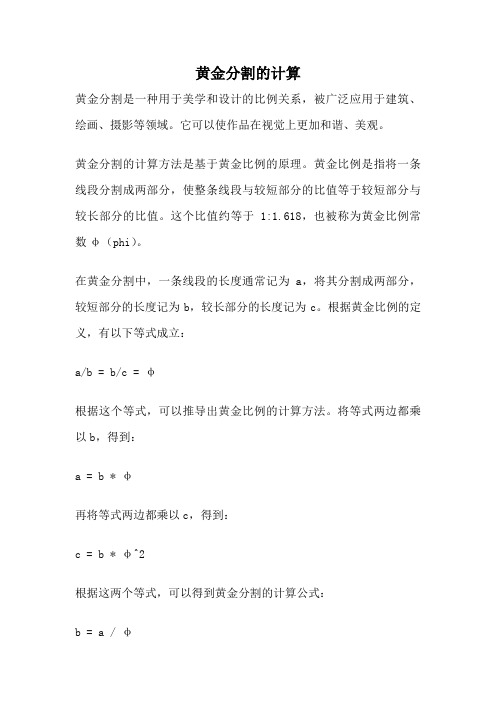 黄金分割的计算

黄金分割是一种用于美学和设计的比例关系，被广泛应用于建筑、绘画、摄影等领域。它可以使作品在视觉上更加和谐、美观。

黄金分割的计算方法是基于黄金比例的原理。黄金比例是指将一条线段分割成两部分，使整条线段与较短部分的比值等于较短部分与较长部分的比值。这个比值约等于 1:1.618，也被称为黄金比例常数 φ（phi）。

在黄金分割中，一条线段的长度通常记为 a，将其分割成两部分，较短部分的长度记为 b，较长部分的长度记为 c。根据黄金比例的定义，有以下等式成立：

a/b = b/c = φ

根据这个等式，可以推导出黄金比例的计算方法。将等式两边都乘以 b，得到：

a = b * φ

再将等式两边都乘以 c，得到：

c = b * φ^2

根据这两个等式，可以得到黄金分割的计算公式：

b = a / φ